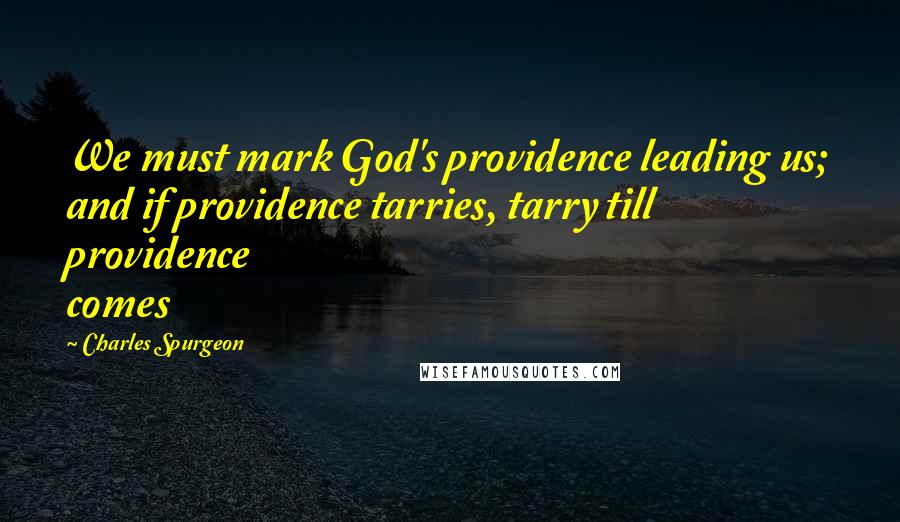 We must mark God's providence leading us; and if providence tarries, tarry till providence comes

~ Charles Spurgeon

WISEFAMOUSQUOTES.COM